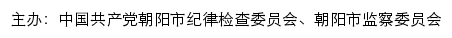 主办：中国共产党朝阳市纪律检查委员会、朝阳市监察委员会